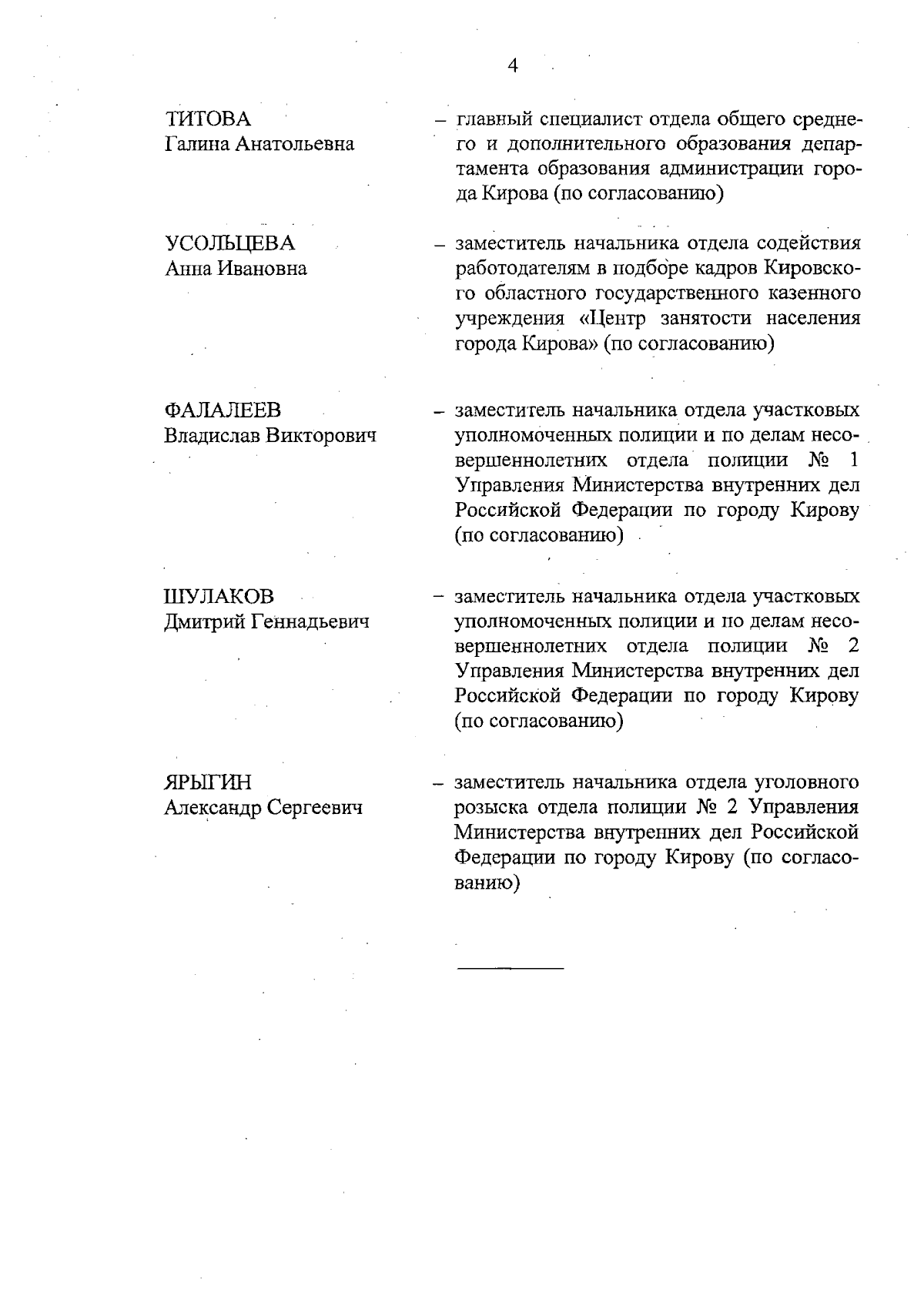 4

ТИТОВА
Галина Анатольевна

– главный специалист отдела общего среднего и дополнительного образования департамента образования администрации города Кирова (по согласованию)

УСОЛЬЦЕВА
Анна Ивановна

– заместитель начальника отдела содействия работодателям в подборе кадров Кировского областного государственного казенного учреждения «Центр занятости населения города Кирова» (по согласованию)

ФАЛАЛЕЕВ
Владислав Викторович

– заместитель начальника отдела участковых уполномоченных полиции и по делам несовершеннолетних отдела полиции № 1 Управления Министерства внутренних дел Российской Федерации по городу Кирову (по согласованию)

ШУЛАКОВ
Дмитрий Геннадьевич

– заместитель начальника отдела участковых уполномоченных полиции и по делам несовершеннолетних отдела полиции № 2 Управления Министерства внутренних дел Российской Федерации по городу Кирову (по согласованию)

ЯРЫГИН
Александр Сергеевич

– заместитель начальника отдела уголовного розыска отдела полиции № 2 Управления Министерства внутренних дел Российской Федерации по городу Кирову (по согласованию)